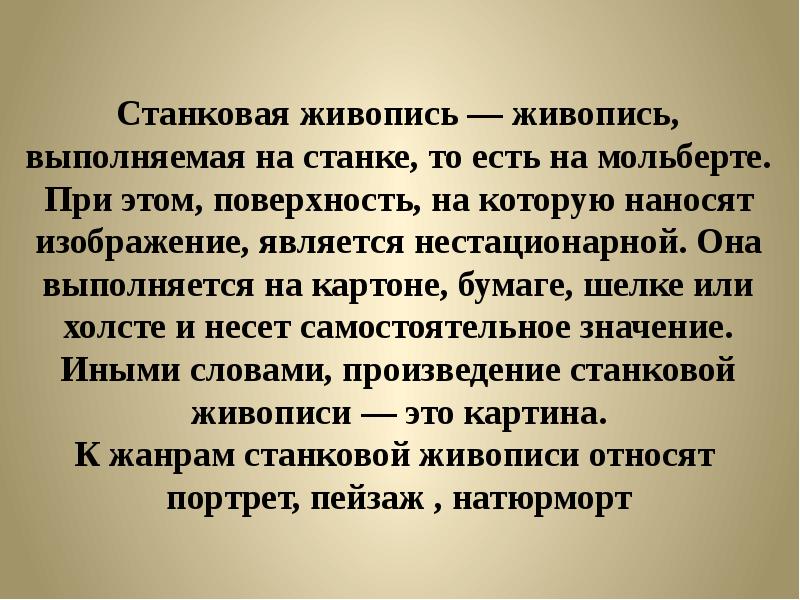 Станковая живопись — живопись, выполняемая на станке, то есть на мольберте. При этом, поверхность, на которую наносят изображение, является нестационарной. Она выполняется на картоне, бумаге, шелке или холсте и несет самостоятельное значение. Иными словами, произведение станковой живописи — это картина.
К жанрам станковой живописи относят портрет, пейзаж , натюрморт